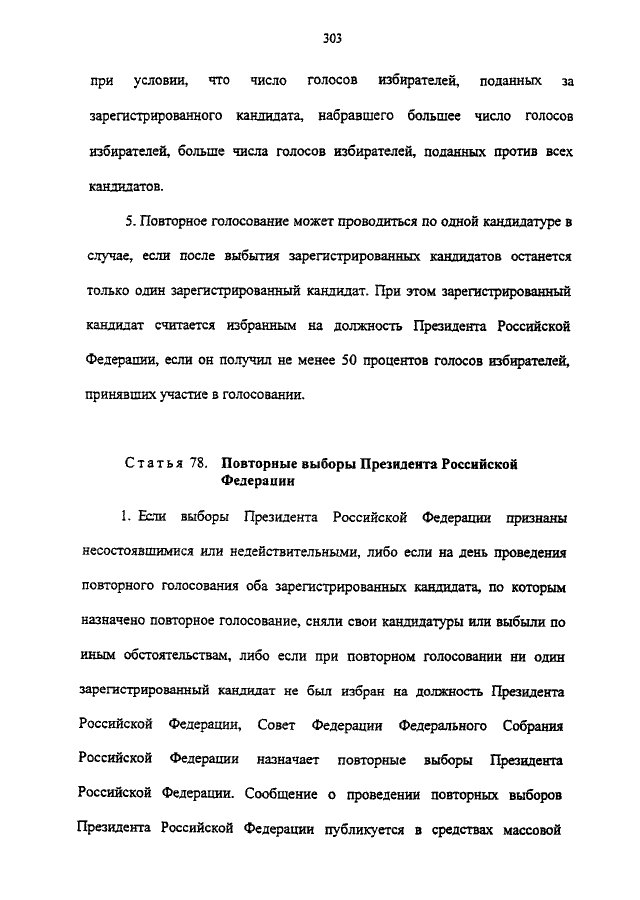 303

при условии, что число голосов избирателей, поданных за зарегистрированного кандидата, набравшего большее число голосов избирателей, больше числа голосов избирателей, поданных против всех кандидатов.

5. Повторное голосование может проводиться по одной кандидатуре в случае, если после выбытия зарегистрированных кандидатов останется только один зарегистрированный кандидат. При этом зарегистрированный кандидат считается избранным на должность Президента Российской Федерации, если он получил не менее 50 процентов голосов избирателей, принявших участие в голосовании.

Статья 78. Повторные выборы Президента Российской Федерации

1. Если выборы Президента Российской Федерации признаны несостоявшимися или недействительными, либо если на день проведения повторного голосования оба зарегистрированных кандидата, по которым назначено повторное голосование, сняли свои кандидатуры или выбыли по иным обстоятельствам, либо если при повторном голосовании ни один зарегистрированный кандидат не был избран на должность Президента Российской Федерации, Совет Федерации Федерального Собрания Российской Федерации назначает повторные выборы Президента Российской Федерации. Сообщение о проведении повторных выборов Президента Российской Федерации публикуется в средствах массовой